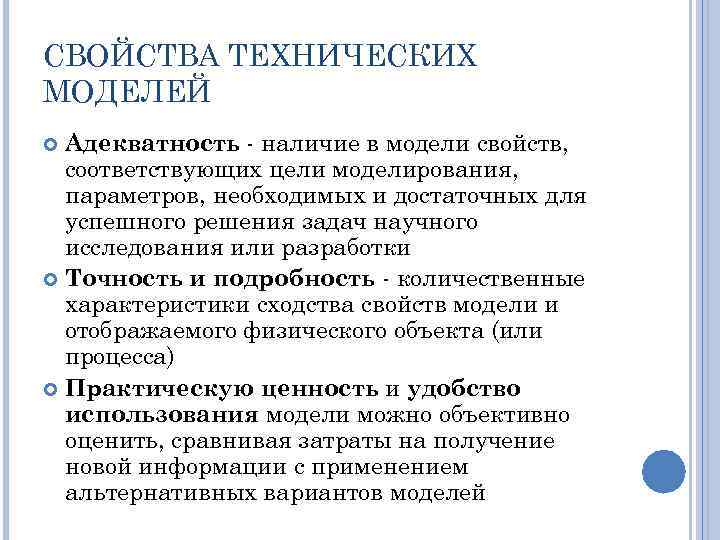 СВОЙСТВА ТЕХНИЧЕСКИХ МОДЕЛЕЙ

Адекватность - наличие в модели свойств, соответствующих цели моделирования, параметров, необходимых и достаточных для успешного решения задач научного исследования или разработки

Точность и подробность - количественные характеристики сходства свойств модели и отображаемого физического объекта (или процесса)

Практическую ценность и удобство использования модели можно объективно оценить, сравнивая затраты на получение новой информации с применением альтернативных вариантов моделей